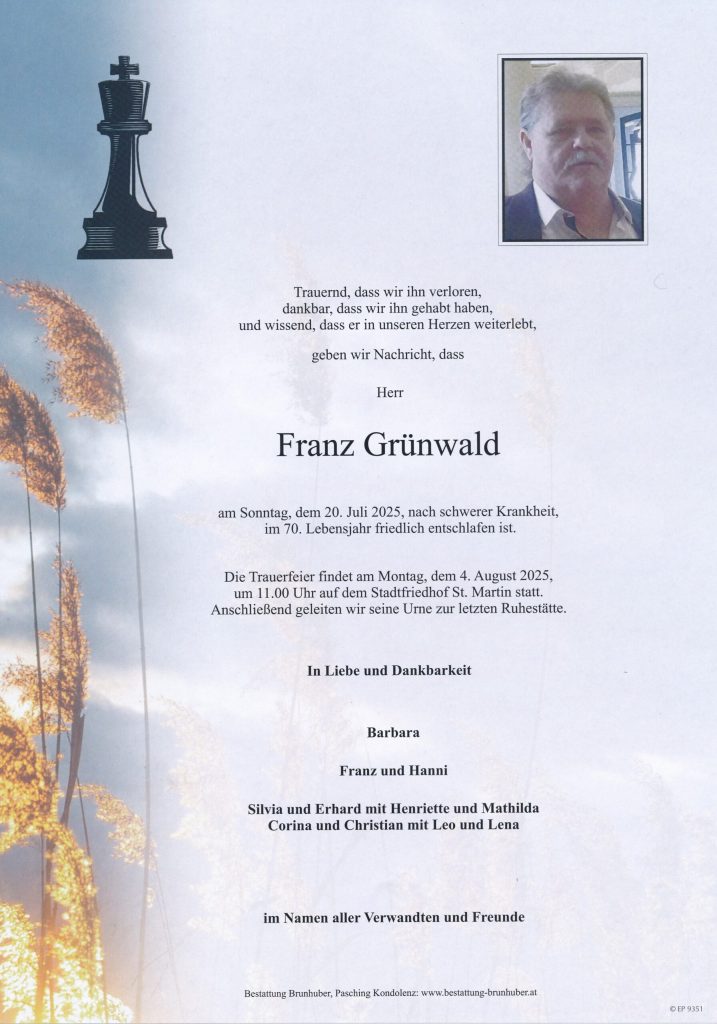 Trauernd, dass wir ihn verloren,
dankbar, dass wir ihn gehabt haben,
und wissend, dass er in unseren Herzen weiterlebt,

geben wir Nachricht, dass

Herr

Franz Grünwald

am Sonntag, dem 20. Juli 2025, nach schwerer Krankheit,
im 70. Lebensjahr friedlich entschlafen ist.

Die Trauerfeier findet am Montag, dem 4. August 2025,
um 11.00 Uhr auf dem Stadtfriedhof St. Martin statt.
Anschließend geleiten wir seine Urne zur letzten Ruhestätte.

In Liebe und Dankbarkeit

Barbara

Franz und Hanni

Silvia und Erhard mit Henriette und Mathilda
Corina und Christian mit Leo und Lena

im Namen aller Verwandten und Freunde

Bestattung Brunhuber, Pasching Kondolenz: www.bestattung-brunhuber.at

© EP 9351